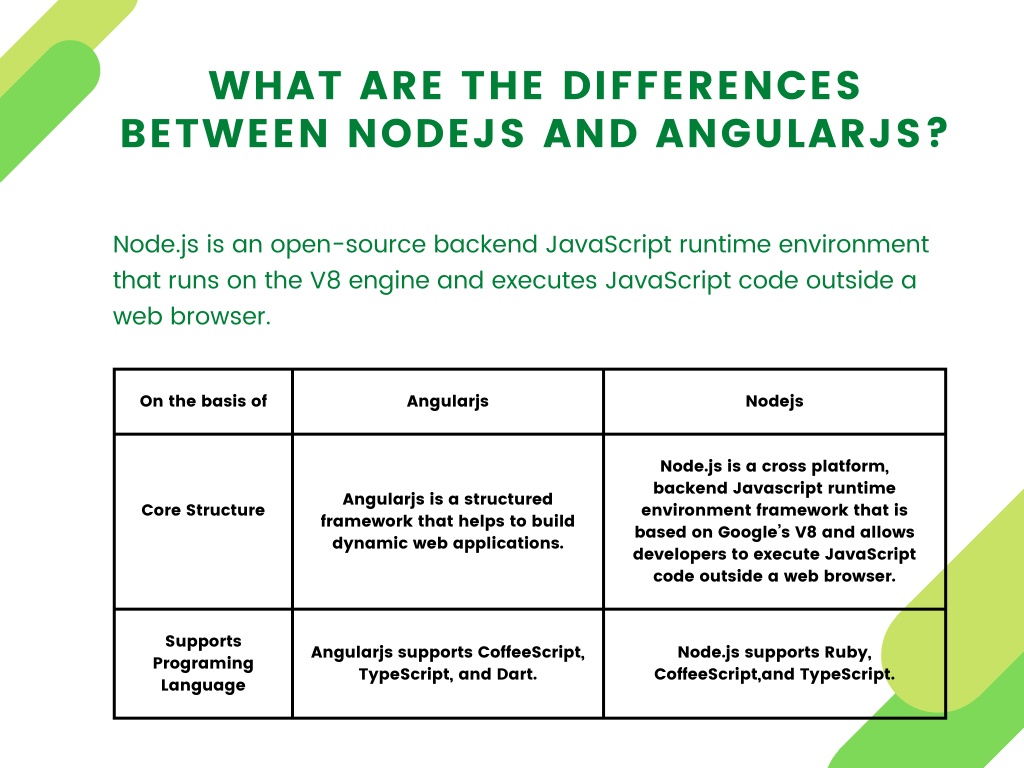 WHAT ARE THE DIFFERENCES BETWEEN NODEJS AND ANGULARJS?

Node.js is an open-source backend JavaScript runtime environment that runs on the V8 engine and executes JavaScript code outside a web browser.

| On the basis of | Angularjs | Nodejs |
|---|---|---|
| Core Structure | Angularjs is a structured framework that helps to build dynamic web applications. | Node.js is a cross platform, backend Javascript runtime environment framework that is based on Google's V8 and allows developers to execute JavaScript code outside a web browser. |
| Supports Programing Language | Angularjs supports CoffeeScript, TypeScript, and Dart. | Node.js supports Ruby, CoffeeScript,and TypeScript. |